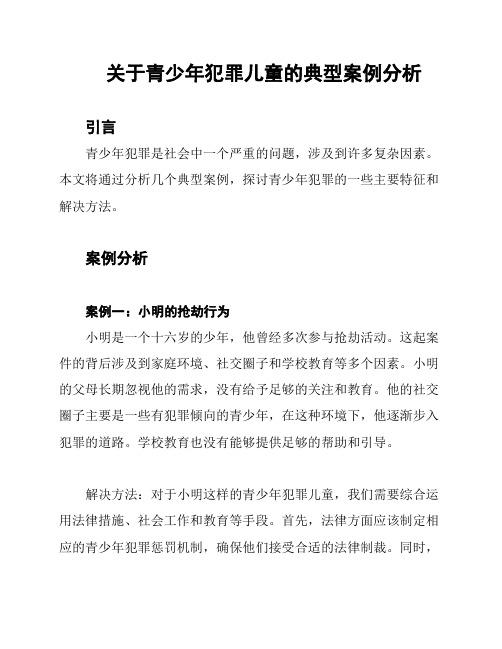 关于青少年犯罪儿童的典型案例分析

引言

青少年犯罪是社会中一个严重的问题，涉及到许多复杂因素。本文将通过分析几个典型案例，探讨青少年犯罪的一些主要特征和解决方法。

案例分析

案例一：小明的抢劫行为

小明是一个十六岁的少年，他曾经多次参与抢劫活动。这起案件的背后涉及到家庭环境、社交圈子和学校教育等多个因素。小明的父母长期忽视他的需求，没有给予足够的关注和教育。他的社交圈子主要是一些有犯罪倾向的青少年，在这种环境下，他逐渐步入犯罪的道路。学校教育也没有能够提供足够的帮助和引导。

解决方法：对于小明这样的青少年犯罪儿童，我们需要综合运用法律措施、社会工作和教育等手段。首先，法律方面应该制定相应的青少年犯罪惩罚机制，确保他们接受合适的法律制裁。同时，